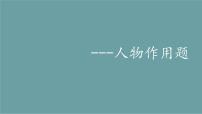 ——人物作用题